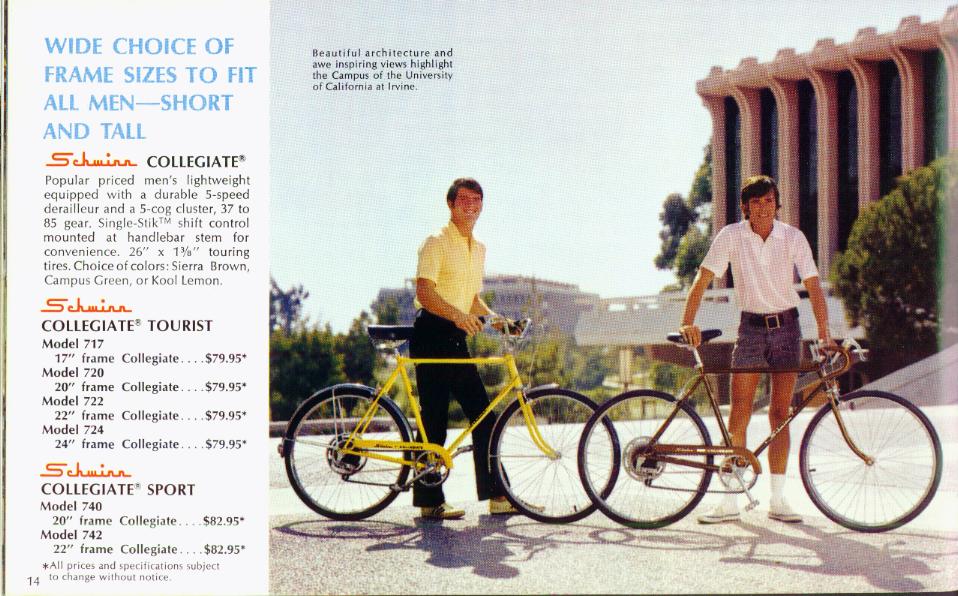 WIDE CHOICE OF FRAME SIZES TO FIT ALL MEN—SHORT AND TALL

Schwinn COLLEGIATE®

Popular priced men's lightweight equipped with a durable 5-speed derailleur and a 5-cog cluster, 37 to 85 gear. Single-Stik™ shift control mounted at handlebar stem for convenience. 26" x 1⅜" touring tires. Choice of colors: Sierra Brown, Campus Green, or Kool Lemon.

Schwinn
COLLEGIATE® TOURIST

Model 717
17" frame Collegiate $79.95*
Model 720
20" frame Collegiate $79.95*
Model 722
22" frame Collegiate $79.95*
Model 724
24" frame Collegiate $79.95*

Schwinn
COLLEGIATE® SPORT

Model 740
20" frame Collegiate $82.95*
Model 742
22" frame Collegiate $82.95*

*All prices and specifications subject to change without notice.

14

Beautiful architecture and awe inspiring views highlight the Campus of the University of California at Irvine.